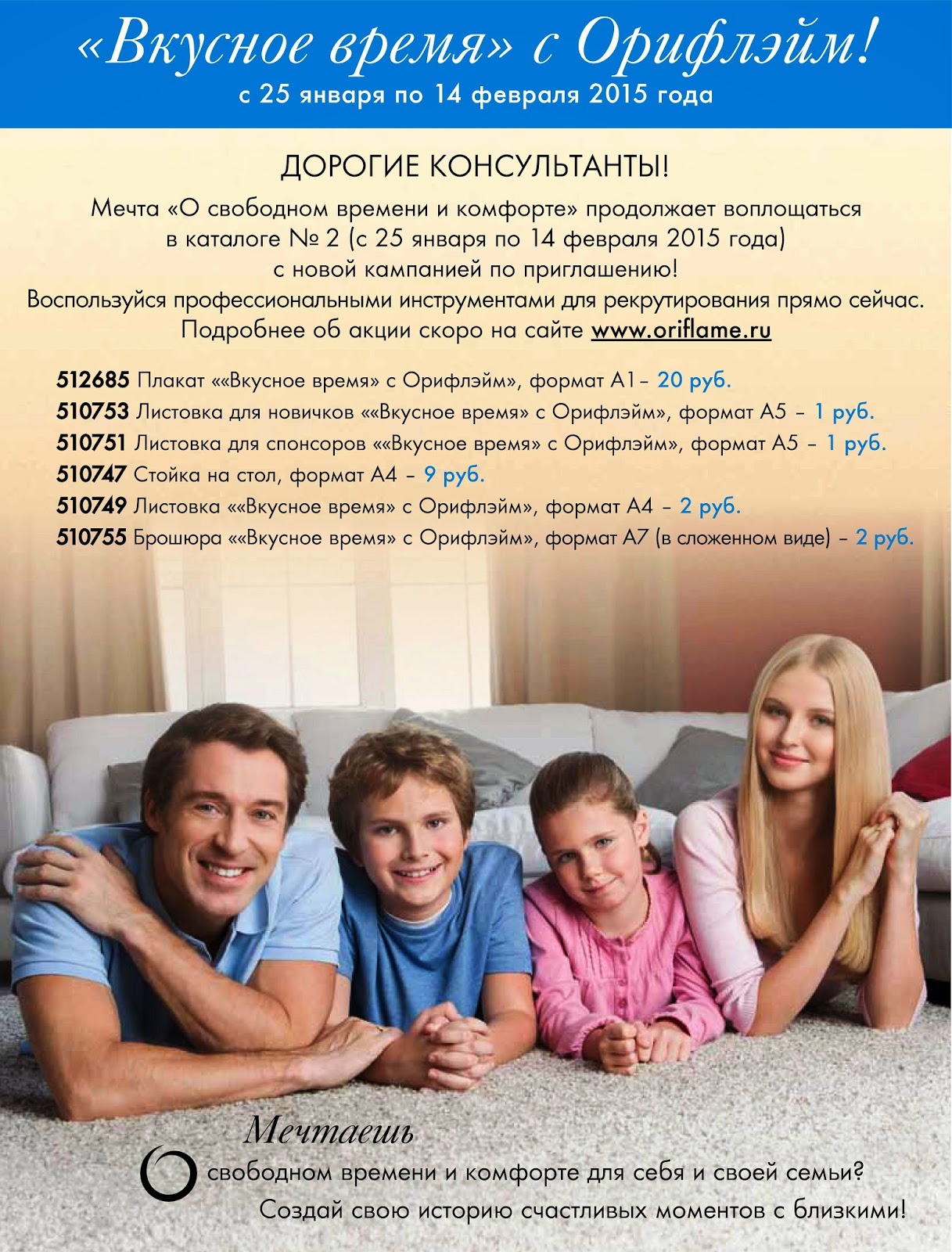 «Вкусное время» с Орифлэйм!
с 25 января по 14 февраля 2015 года

ДОРОГИЕ КОНСУЛЬТАНТЫ!

Мечта «О свободном времени и комфорте» продолжает воплощаться в каталоге № 2 (с 25 января по 14 февраля 2015 года) с новой кампанией по приглашению!
Воспользуйся профессиональными инструментами для рекрутирования прямо сейчас.
Подробнее об акции скоро на сайте www.oriflame.ru

512685 Плакат ««Вкусное время» с Орифлэйм», формат А1– 20 руб.
510753 Листовка для новичков ««Вкусное время» с Орифлэйм», формат А5 – 1 руб.
510751 Листовка для спонсоров ««Вкусное время» с Орифлэйм», формат А5 – 1 руб.
510747 Стойка на стол, формат А4 – 9 руб.
510749 Листовка ««Вкусное время» с Орифлэйм», формат А4 – 2 руб.
510755 Брошюра ««Вкусное время» с Орифлэйм», формат А7 (в сложенном виде) – 2 руб.

Мечтаешь
О свободном времени и комфорте для себя и своей семьи?
Создай свою историю счастливых моментов с близкими!